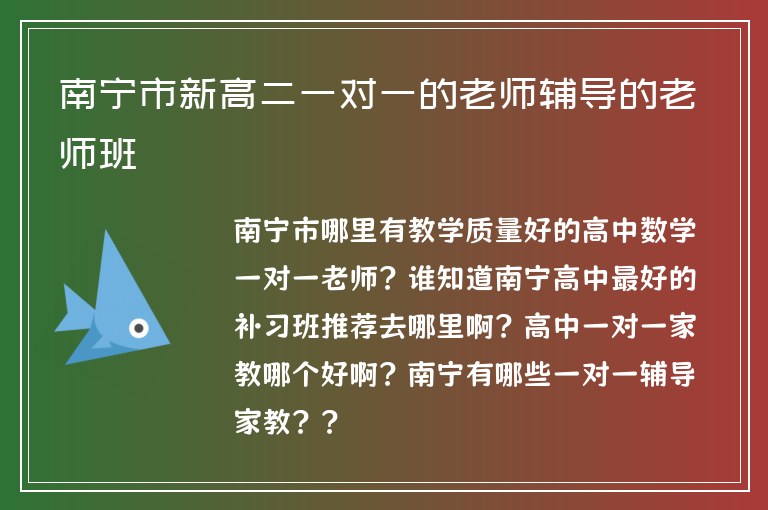 南宁市新高二一对一的老师辅导的老师班

南宁市哪里有教学质量好的高中数学一对一老师？谁知道南宁高中最好的补习班推荐去哪里啊？高中一对一家教哪个好啊？南宁有哪些一对一辅导家教？？